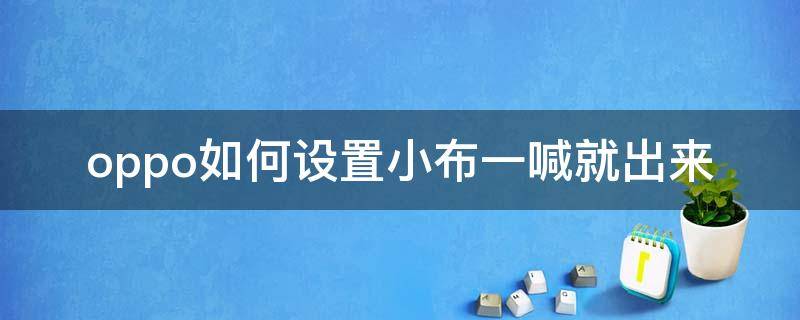 oppo如何设置小布一喊就出来